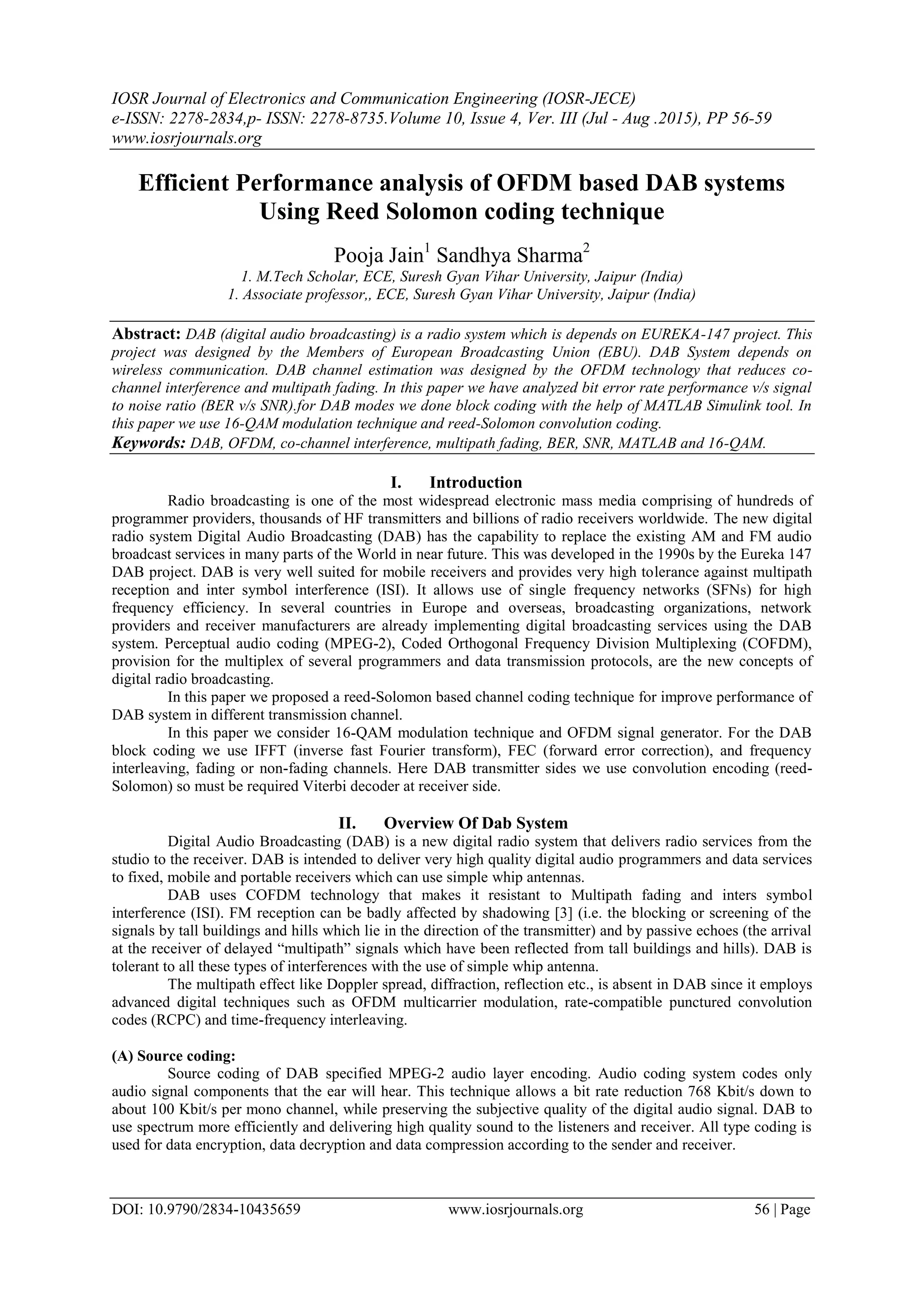 IOSR Journal of Electronics and Communication Engineering (IOSR-JECE)
e-ISSN: 2278-2834,p- ISSN: 2278-8735.Volume 10, Issue 4, Ver. III (Jul - Aug .2015), PP 56-59
www.iosrjournals.org

Efficient Performance analysis of OFDM based DAB systems Using Reed Solomon coding technique

Pooja Jain$^1$ Sandhya Sharma$^2$
1. M.Tech Scholar, ECE, Suresh Gyan Vihar University, Jaipur (India)
1. Associate professor,, ECE, Suresh Gyan Vihar University, Jaipur (India)

Abstract: DAB (digital audio broadcasting) is a radio system which is depends on EUREKA-147 project. This project was designed by the Members of European Broadcasting Union (EBU). DAB System depends on wireless communication. DAB channel estimation was designed by the OFDM technology that reduces co-channel interference and multipath fading. In this paper we have analyzed bit error rate performance v/s signal to noise ratio (BER v/s SNR).for DAB modes we done block coding with the help of MATLAB Simulink tool. In this paper we use 16-QAM modulation technique and reed-Solomon convolution coding.
Keywords: DAB, OFDM, co-channel interference, multipath fading, BER, SNR, MATLAB and 16-QAM.

I. Introduction
Radio broadcasting is one of the most widespread electronic mass media comprising of hundreds of programmer providers, thousands of HF transmitters and billions of radio receivers worldwide. The new digital radio system Digital Audio Broadcasting (DAB) has the capability to replace the existing AM and FM audio broadcast services in many parts of the World in near future. This was developed in the 1990s by the Eureka 147 DAB project. DAB is very well suited for mobile receivers and provides very high tolerance against multipath reception and inter symbol interference (ISI). It allows use of single frequency networks (SFNs) for high frequency efficiency. In several countries in Europe and overseas, broadcasting organizations, network providers and receiver manufacturers are already implementing digital broadcasting services using the DAB system. Perceptual audio coding (MPEG-2), Coded Orthogonal Frequency Division Multiplexing (COFDM), provision for the multiplex of several programmers and data transmission protocols, are the new concepts of digital radio broadcasting.
In this paper we proposed a reed-Solomon based channel coding technique for improve performance of DAB system in different transmission channel.
In this paper we consider 16-QAM modulation technique and OFDM signal generator. For the DAB block coding we use IFFT (inverse fast Fourier transform), FEC (forward error correction), and frequency interleaving, fading or non-fading channels. Here DAB transmitter sides we use convolution encoding (reed-Solomon) so must be required Viterbi decoder at receiver side.

II. Overview Of Dab System
Digital Audio Broadcasting (DAB) is a new digital radio system that delivers radio services from the studio to the receiver. DAB is intended to deliver very high quality digital audio programmers and data services to fixed, mobile and portable receivers which can use simple whip antennas.
DAB uses COFDM technology that makes it resistant to Multipath fading and inters symbol interference (ISI). FM reception can be badly affected by shadowing [3] (i.e. the blocking or screening of the signals by tall buildings and hills which lie in the direction of the transmitter) and by passive echoes (the arrival at the receiver of delayed “multipath” signals which have been reflected from tall buildings and hills). DAB is tolerant to all these types of interferences with the use of simple whip antenna.
The multipath effect like Doppler spread, diffraction, reflection etc., is absent in DAB since it employs advanced digital techniques such as OFDM multicarrier modulation, rate-compatible punctured convolution codes (RCPC) and time-frequency interleaving.

(A) Source coding:
Source coding of DAB specified MPEG-2 audio layer encoding. Audio coding system codes only audio signal components that the ear will hear. This technique allows a bit rate reduction 768 Kbit/s down to about 100 Kbit/s per mono channel, while preserving the subjective quality of the digital audio signal. DAB to use spectrum more efficiently and delivering high quality sound to the listeners and receiver. All type coding is used for data encryption, data decryption and data compression according to the sender and receiver.

DOI: 10.9790/2834-10435659 www.iosrjournals.org 56 | Page